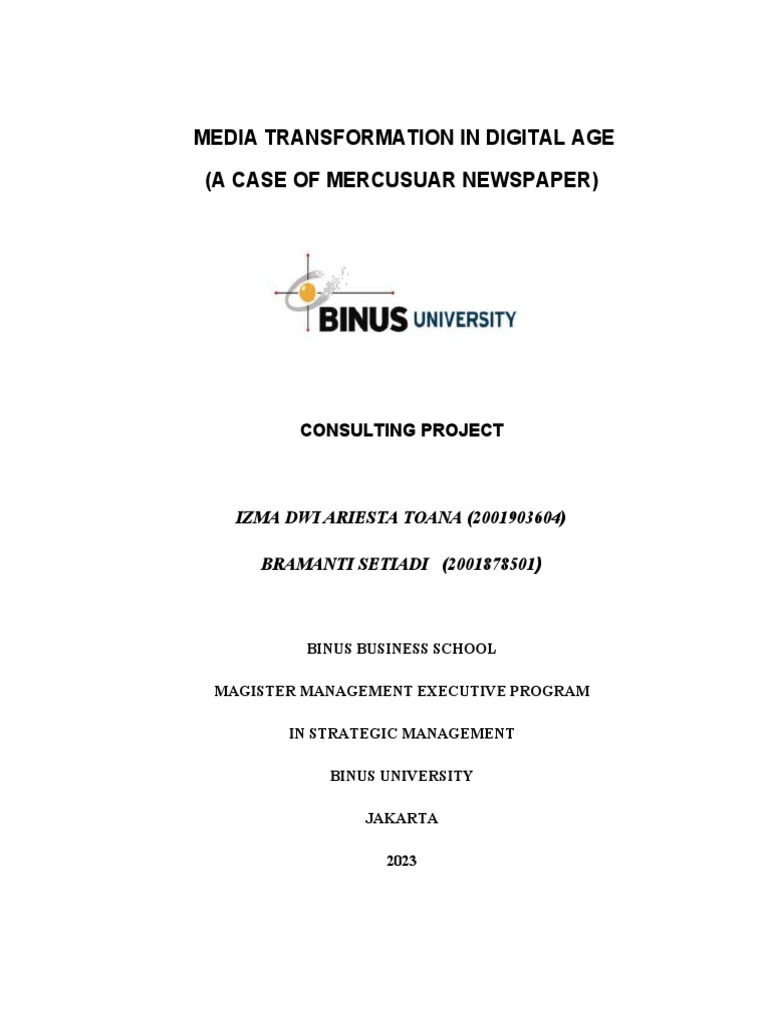 MEDIA TRANSFORMATION IN DIGITAL AGE

(A CASE OF MERCUSUAR NEWSPAPER)

BINUS UNIVERSITY

CONSULTING PROJECT

IZMA DWI ARIESTA TOANA (2001903604)

BRAMANTI SETIADI (2001878501)

BINUS BUSINESS SCHOOL

MAGISTER MANAGEMENT EXECUTIVE PROGRAM

IN STRATEGIC MANAGEMENT

BINUS UNIVERSITY

JAKARTA

2023